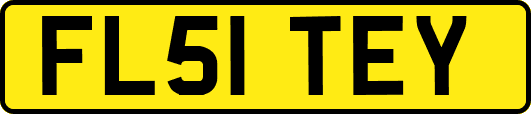 FL51 TEY